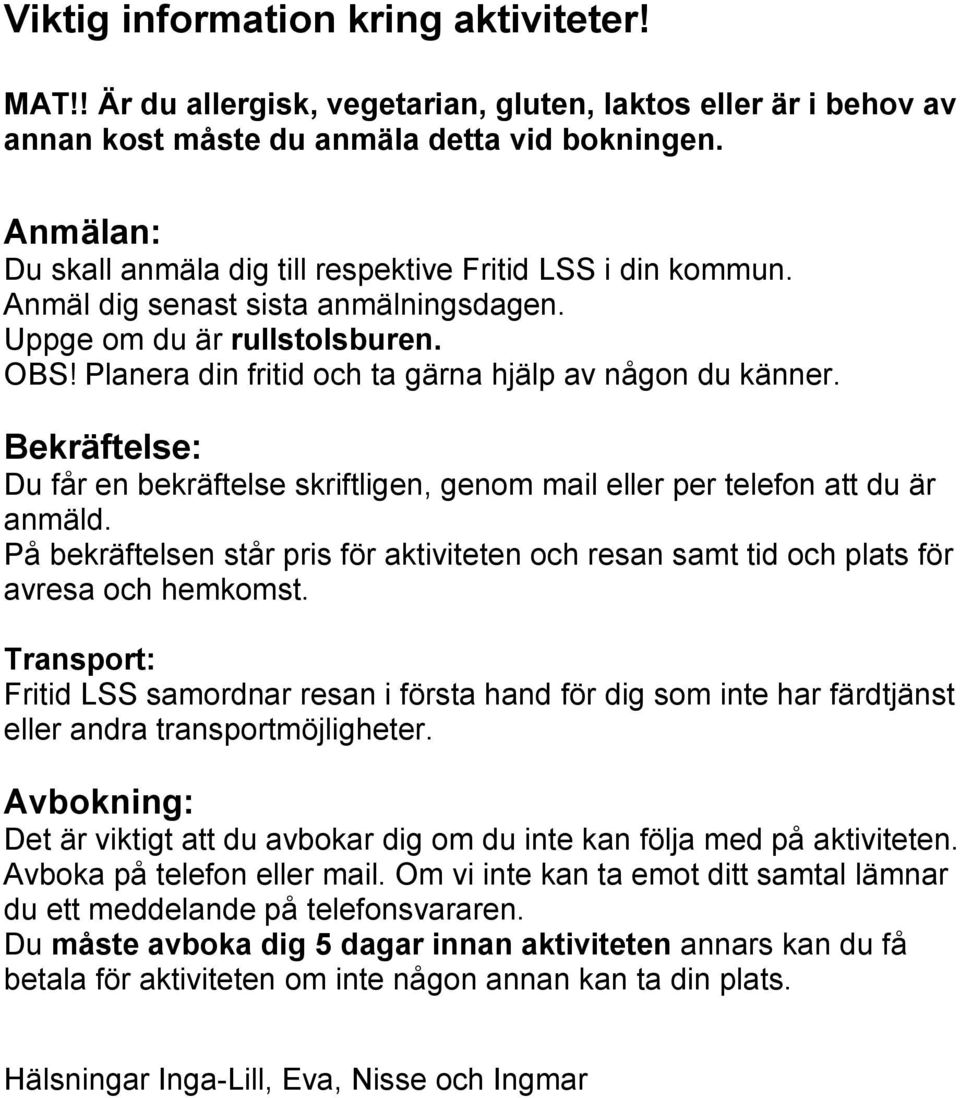 Viktig information kring aktiviteter!

MAT!! Är du allergisk, vegetarian, gluten, laktos eller är i behov av annan kost måste du anmäla detta vid bokningen.

Anmälan:
Du skall anmäla dig till respektive Fritid LSS i din kommun.
Anmäl dig senast sista anmälningsdagen.
Uppge om du är rullstolsburen.
OBS! Planera din fritid och ta gärna hjälp av någon du känner.

Bekräftelse:
Du får en bekräftelse skriftligen, genom mail eller per telefon att du är anmäld.
På bekräftelsen står pris för aktiviteten och resan samt tid och plats för avresa och hemkomst.

Transport:
Fritid LSS samordnar resan i första hand för dig som inte har färdtjänst eller andra transportmöjligheter.

Avbokning:
Det är viktigt att du avbokar dig om du inte kan följa med på aktiviteten. Avboka på telefon eller mail. Om vi inte kan ta emot ditt samtal lämnar du ett meddelande på telefonsvararen.
Du måste avboka dig 5 dagar innan aktiviteten annars kan du få betala för aktiviteten om inte någon annan kan ta din plats.

Hälsningar Inga-Lill, Eva, Nisse och Ingmar